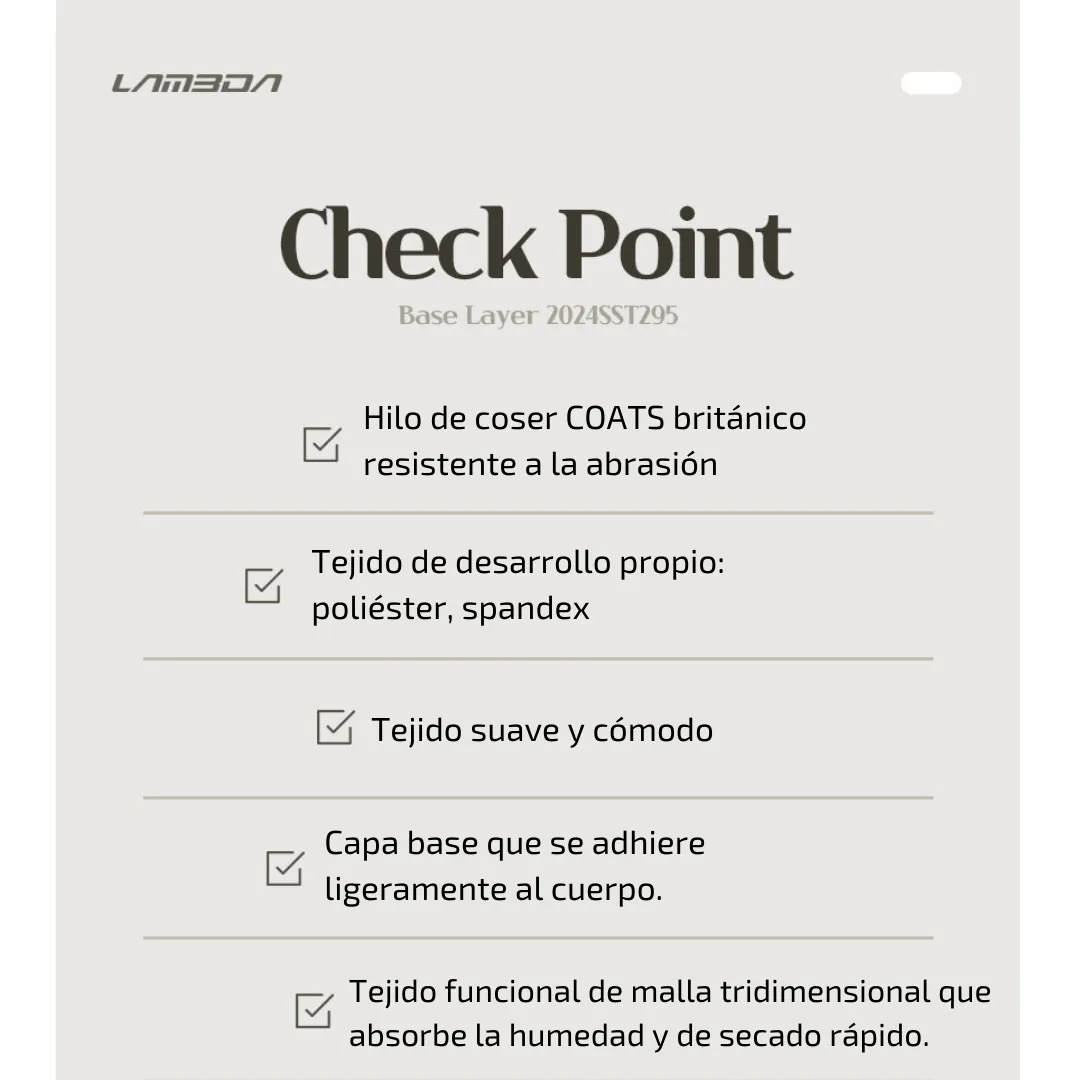 LAMBDA

Check Point

Base Layer 2024SST295

Hilo de coser COATS británico resistente a la abrasión

Tejido de desarrollo propio: poliéster, spandex

Tejido suave y cómodo

Capa base que se adhiere ligeramente al cuerpo.

Tejido funcional de malla tridimensional que absorbe la humedad y de secado rápido.